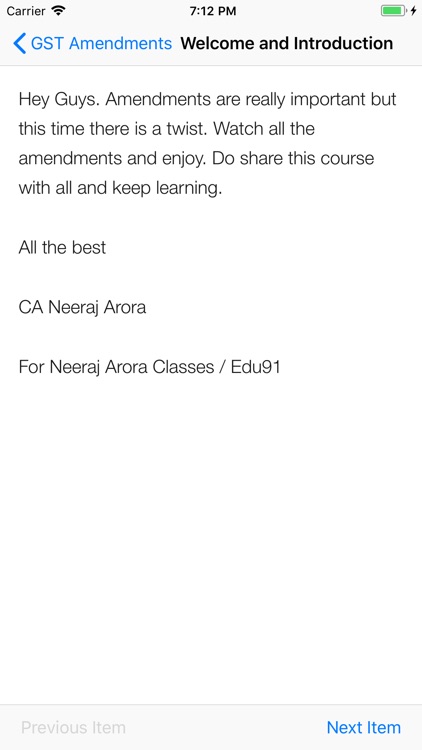 Carrier 7:12 PM

GST Amendments Welcome and Introduction

Hey Guys. Amendments are really important but this time there is a twist. Watch all the amendments and enjoy. Do share this course with all and keep learning.

All the best

CA Neeraj Arora

For Neeraj Arora Classes / Edu91

Previous Item Next Item